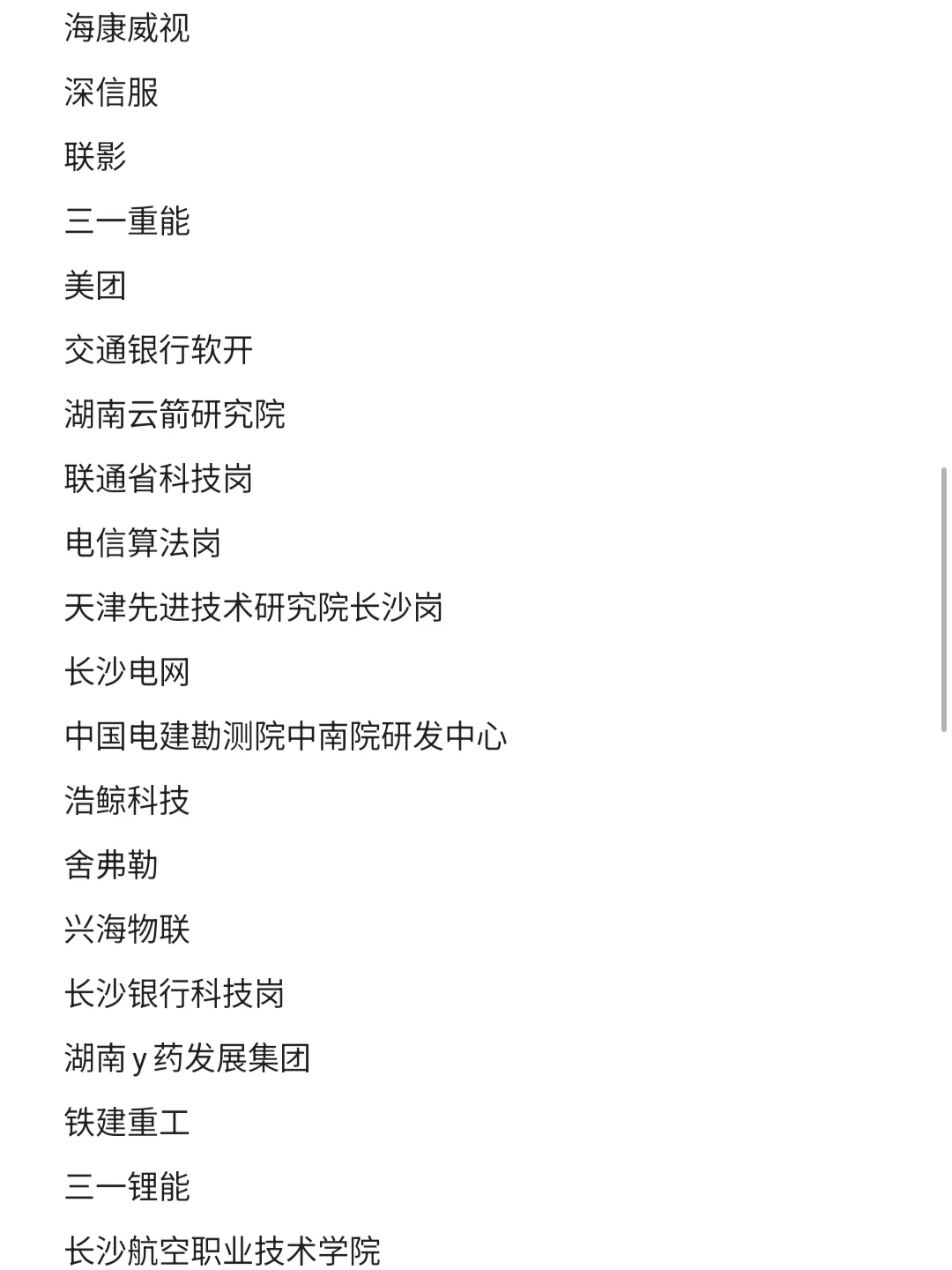 海康威视

深信服

联影

三一重能

美团

交通银行软开

湖南云箭研究院

联通省科技岗

电信算法岗

天津先进技术研究院长沙岗

长沙电网

中国电建勘测院中南院研发中心

浩鲸科技

舍弗勒

兴海物联

长沙银行科技岗

湖南 y 药发展集团

铁建重工

三一锂能

长沙航空职业技术学院